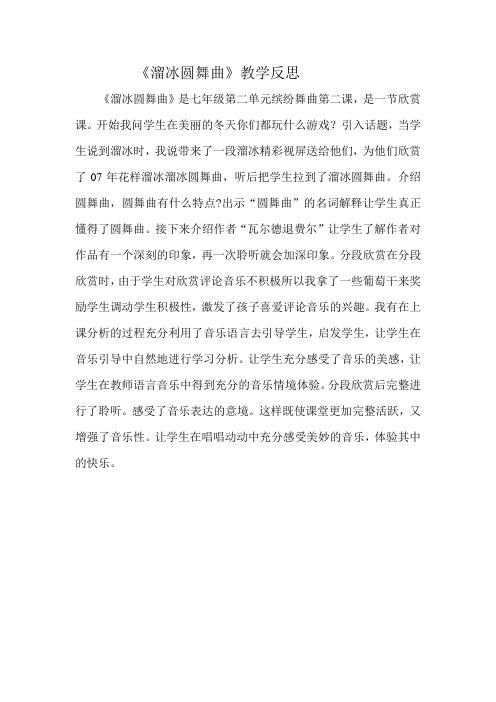 《溜冰圆舞曲》教学反思

《溜冰圆舞曲》是七年级第二单元缤纷舞曲第二课，是一节欣赏课。开始我问学生在美丽的冬天你们都玩什么游戏？引入话题，当学生说到溜冰时，我说带来了一段溜冰精彩视屏送给他们，为他们欣赏了 07 年花样溜冰溜冰圆舞曲，听后把学生拉到了溜冰圆舞曲。介绍圆舞曲，圆舞曲有什么特点?出示“圆舞曲”的名词解释让学生真正懂得了圆舞曲。接下来介绍作者“瓦尔德退费尔”让学生了解作者对作品有一个深刻的印象，再一次聆听就会加深印象。分段欣赏在分段欣赏时，由于学生对欣赏评论音乐不积极所以我拿了一些葡萄干来奖励学生调动学生积极性，激发了孩子喜爱评论音乐的兴趣。我有在上课分析的过程充分利用了音乐语言去引导学生，启发学生，让学生在音乐引导中自然地进行学习分析。让学生充分感受了音乐的美感，让学生在教师语言音乐中得到充分的音乐情境体验。分段欣赏后完整进行了聆听。感受了音乐表达的意境。这样既使课堂更加完整活跃，又增强了音乐性。让学生在唱唱动动中充分感受美妙的音乐，体验其中的快乐。